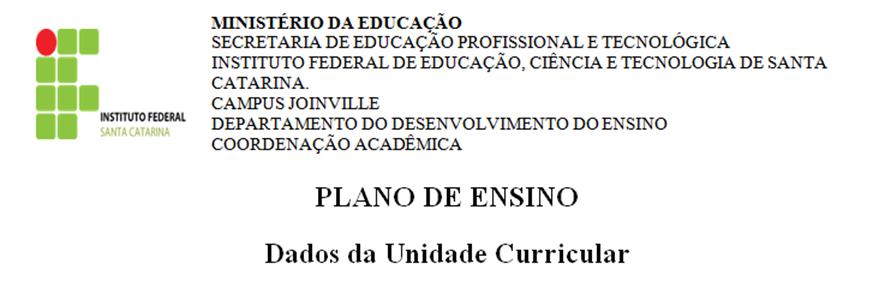 INSTITUTO FEDERAL
SANTA CATARINA

MINISTÉRIO DA EDUCAÇÃO
SECRETARIA DE EDUCAÇÃO PROFISSIONAL E TECNOLÓGICA
INSTITUTO FEDERAL DE EDUCAÇÃO, CIÊNCIA E TECNOLOGIA DE SANTA CATARINA.
CAMPUS JOINVILLE
DEPARTAMENTO DO DESENVOLVIMENTO DO ENSINO
COORDENAÇÃO ACADÊMICA

PLANO DE ENSINO

Dados da Unidade Curricular